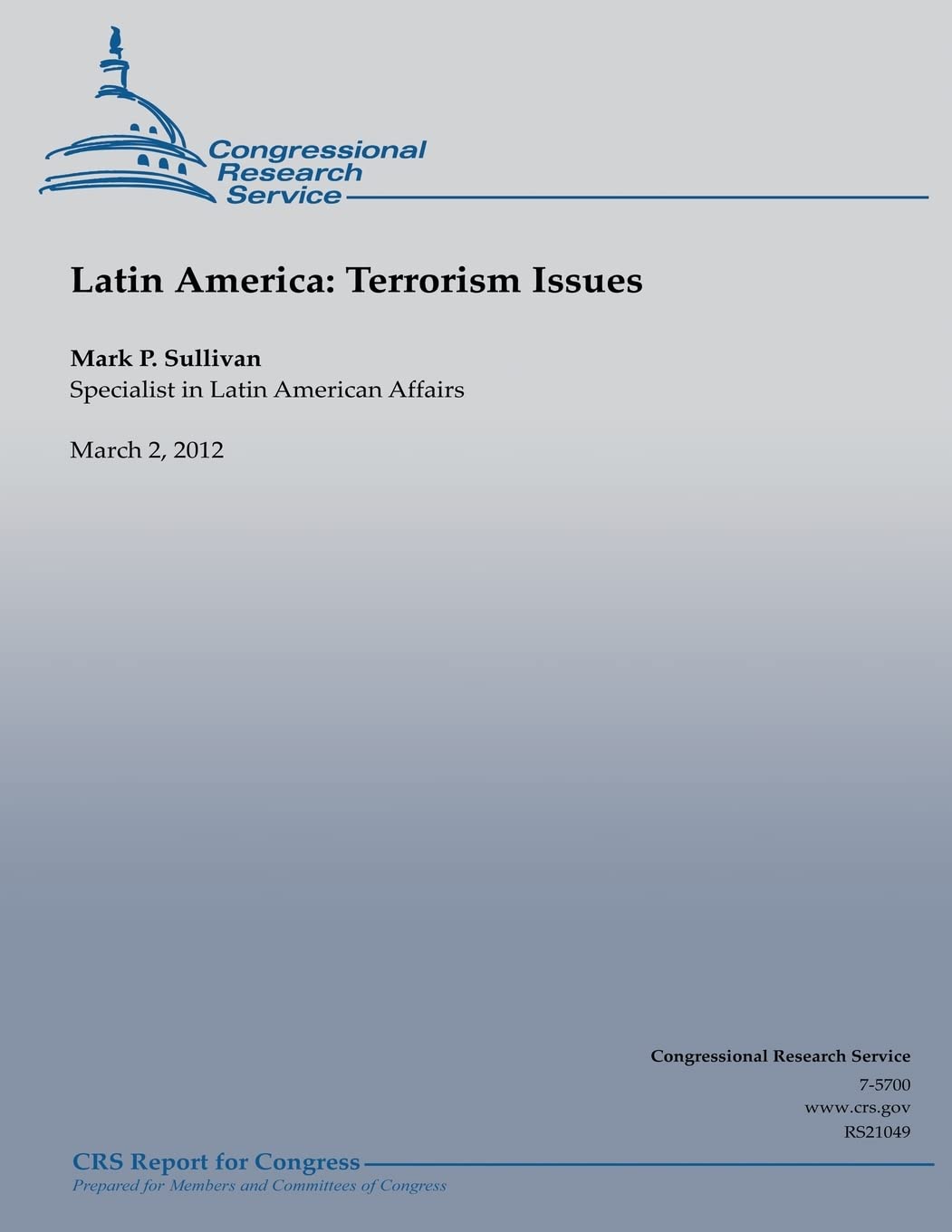 Congressional Research Service

Latin America: Terrorism Issues

Mark P. Sullivan
Specialist in Latin American Affairs

March 2, 2012

Congressional Research Service
7-5700
www.crs.gov
RS21049

CRS Report for Congress
Prepared for Members and Committees of Congress